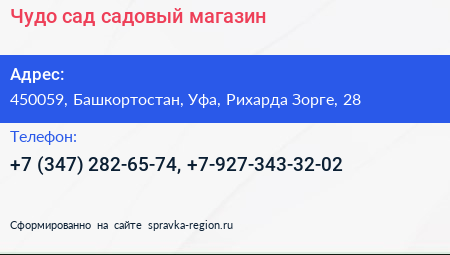 Чудо сад садовый магазин

Адрес:
450059, Башкортостан, Уфа, Рихарда Зорге, 28

Телефон:
+7 (347) 282-65-74, +7-927-343-32-02

Сформированно на сайте spravka-region.ru